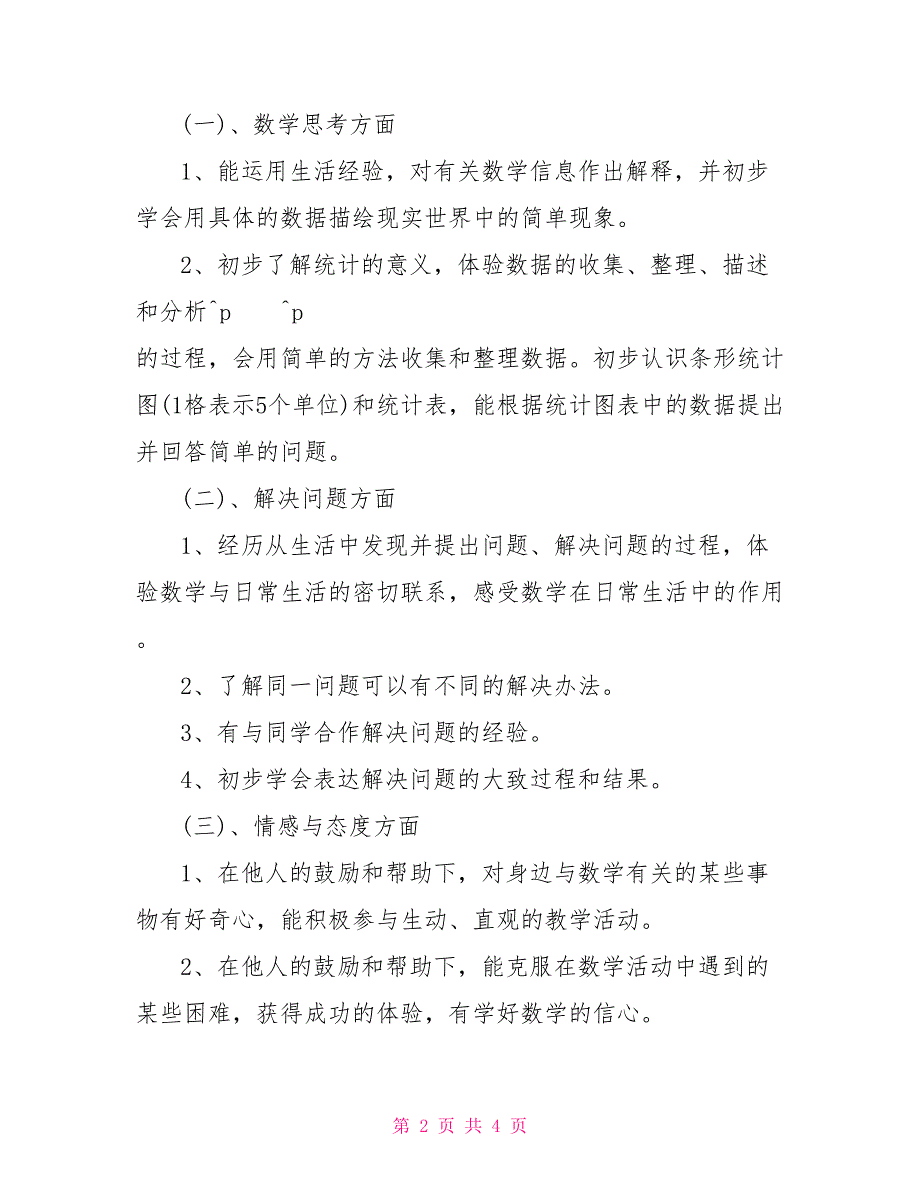 (一)、数学思考方面

1、能运用生活经验，对有关数学信息作出解释，并初步学会用具体的数据描绘现实世界中的简单现象。

2、初步了解统计的意义，体验数据的收集、整理、描述和分析^p　　^p

的过程，会用简单的方法收集和整理数据。初步认识条形统计图(1格表示5个单位)和统计表，能根据统计图表中的数据提出并回答简单的问题。

(二)、解决问题方面

1、经历从生活中发现并提出问题、解决问题的过程，体验数学与日常生活的密切联系，感受数学在日常生活中的作用。

2、了解同一问题可以有不同的解决办法。

3、有与同学合作解决问题的经验。

4、初步学会表达解决问题的大致过程和结果。

(三)、情感与态度方面

1、在他人的鼓励和帮助下，对身边与数学有关的某些事物有好奇心，能积极参与生动、直观的教学活动。

2、在他人的鼓励和帮助下，能克服在数学活动中遇到的某些困难，获得成功的体验，有学好数学的信心。

第 2 页 共 4 页